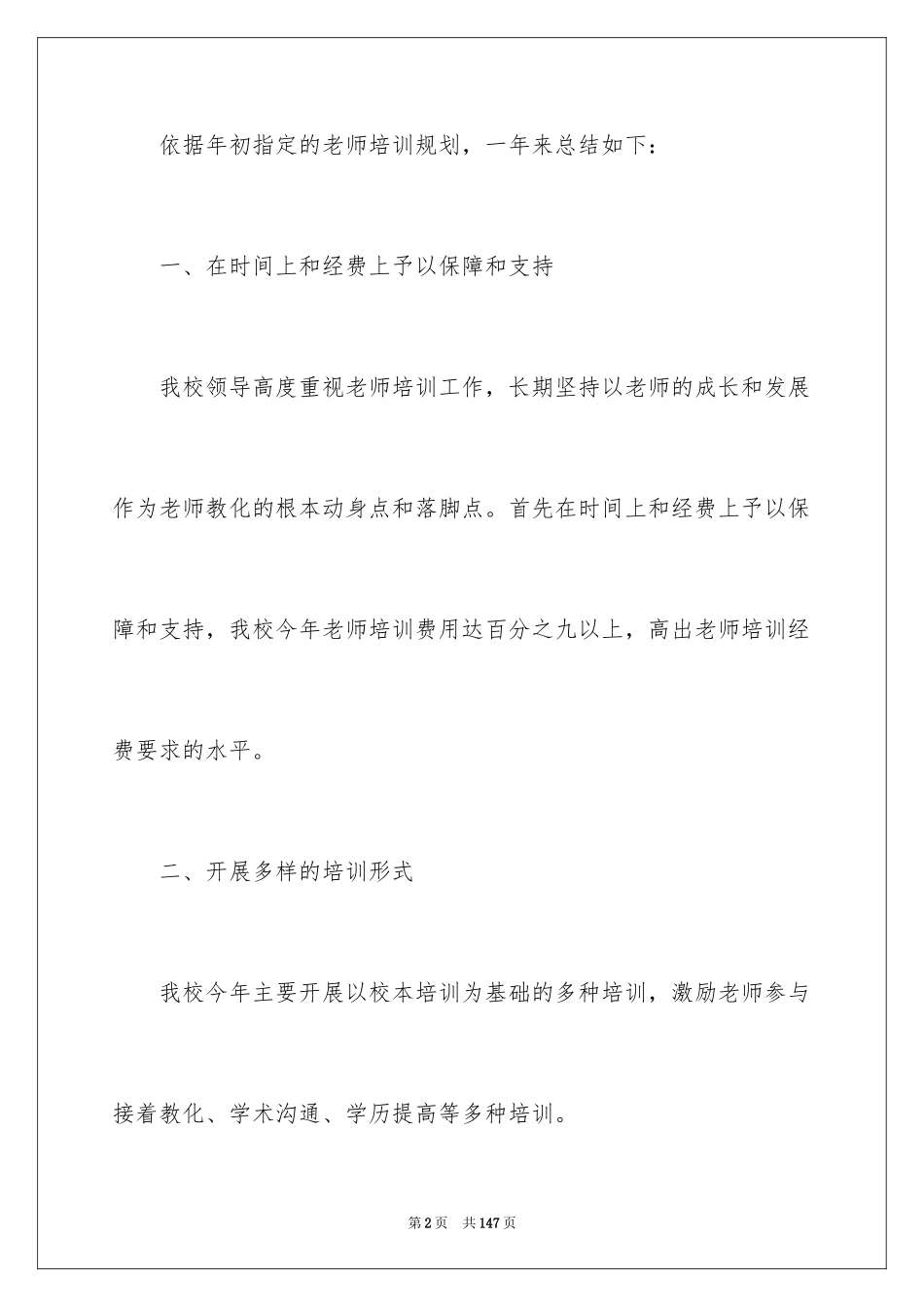 依据年初指定的老师培训规划，一年来总结如下：

一、在时间上和经费上予以保障和支持

我校领导高度重视老师培训工作，长期坚持以老师的成长和发展作为老师教化的根本动身点和落脚点。首先在时间上和经费上予以保障和支持，我校今年老师培训费用达百分之九以上，高出老师培训经费要求的水平。

二、开展多样的培训形式

我校今年主要开展以校本培训为基础的多种培训，激励老师参与接着教化、学术沟通、学历提高等多种培训。

第2页　共147页